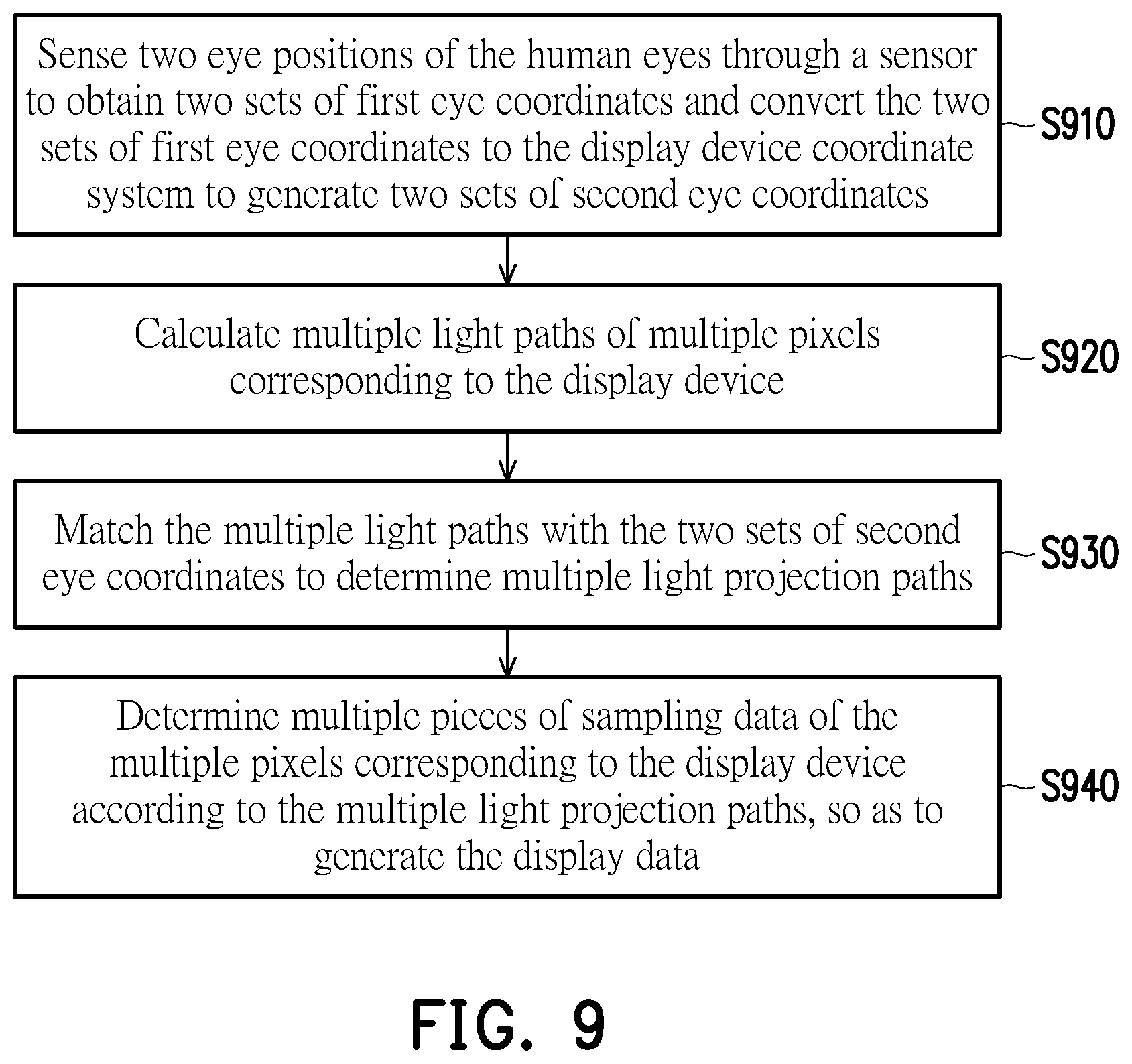 Sense two eye positions of the human eyes through a sensor to obtain two sets of first eye coordinates and convert the two sets of first eye coordinates to the display device coordinate system to generate two sets of second eye coordinates

S910

Calculate multiple light paths of multiple pixels corresponding to the display device

S920

Match the multiple light paths with the two sets of second eye coordinates to determine multiple light projection paths

S930

Determine multiple pieces of sampling data of the multiple pixels corresponding to the display device according to the multiple light projection paths, so as to generate the display data

S940

FIG. 9